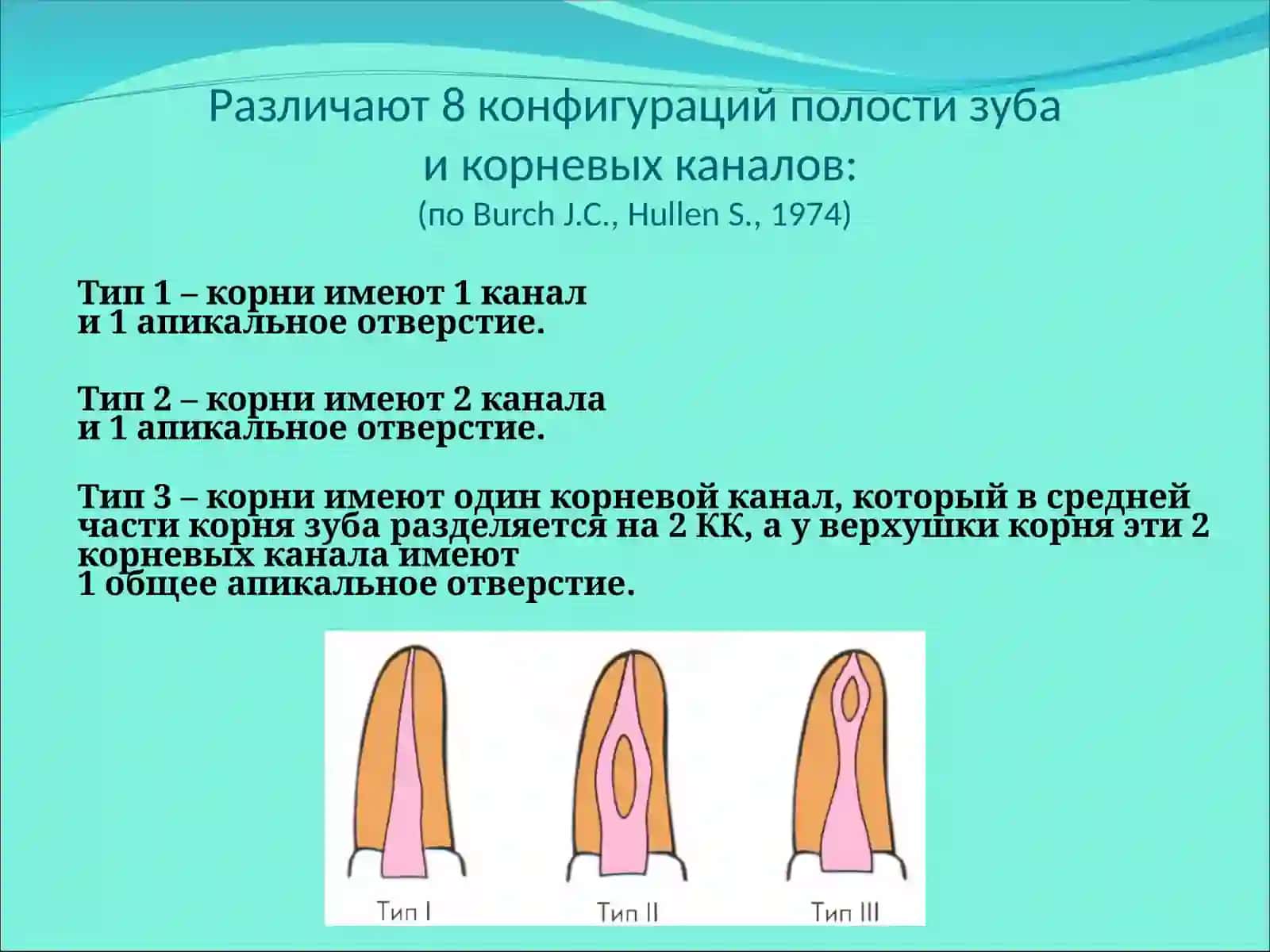 Различают 8 конфигураций полости зуба и корневых каналов:
(по Burch J.C., Hullen S., 1974)

Тип 1 – корни имеют 1 канал и 1 апикальное отверстие.

Тип 2 – корни имеют 2 канала и 1 апикальное отверстие.

Тип 3 – корни имеют один корневой канал, который в средней части корня зуба разделяется на 2 КК, а у верхушки корня эти 2 корневых канала имеют 1 общее апикальное отверстие.

Тип I

Тип II

Тип III